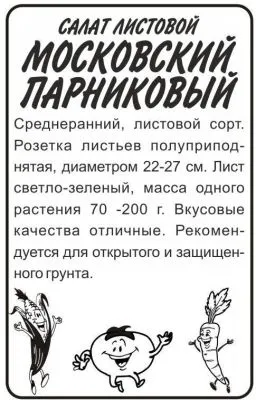 САЛАТ ЛИСТОВОЙ
МОСКОВСКИЙ ПАРНИКОВЫЙ

Среднеранний, листовой сорт. Розетка листьев полуприподнятая, диаметром 22-27 см. Лист светло-зеленый, масса одного растения 70 -200 г. Вкусовые качества отличные. Рекомендуется для открытого и защищенного грунта.